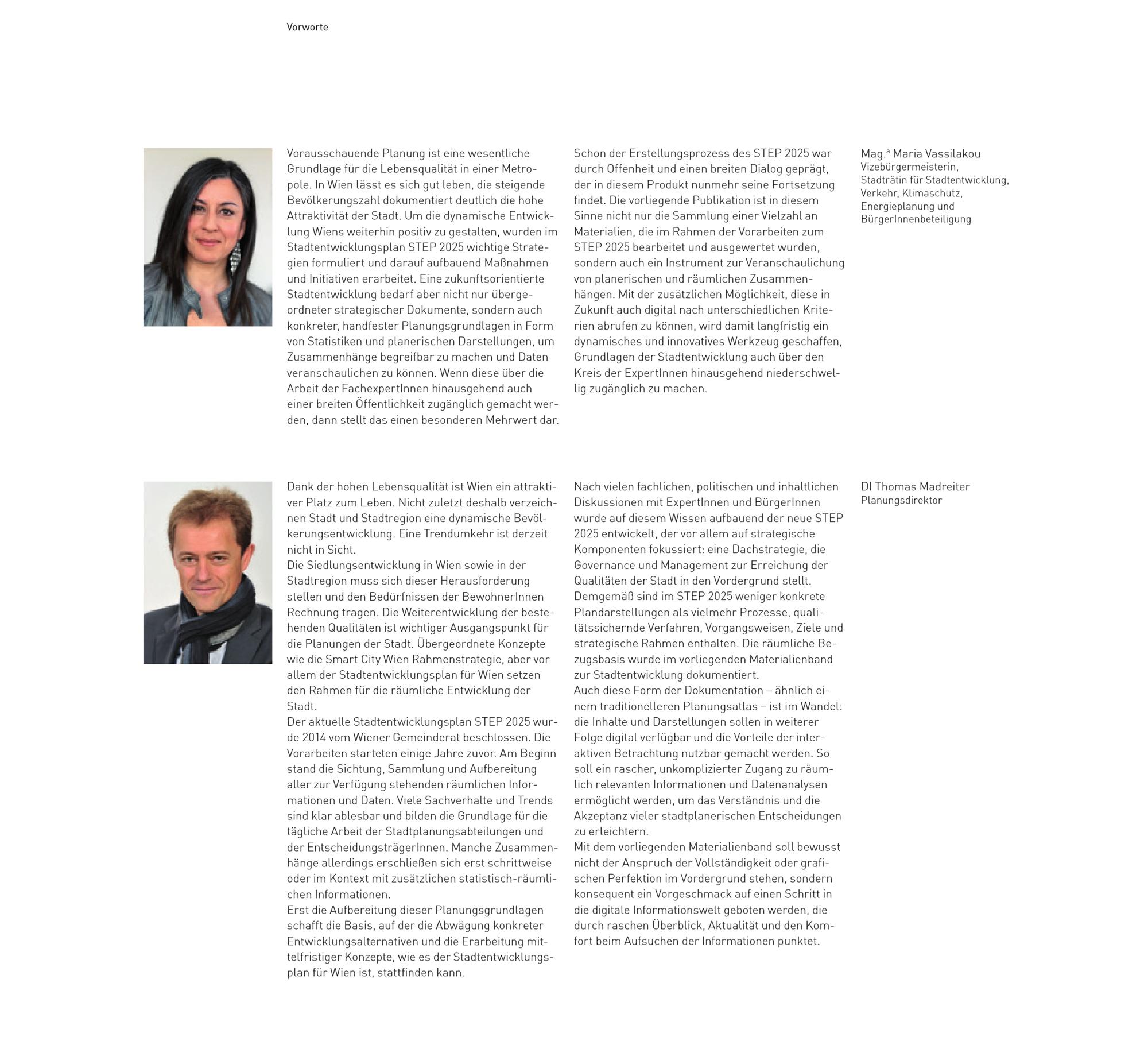 Vorworte

Vorausschauende Planung ist eine wesentliche Grundlage für die Lebensqualität in einer Metropole. In Wien lässt es sich gut leben, die steigende Bevölkerungszahl dokumentiert deutlich die hohe Attraktivität der Stadt. Um die dynamische Entwicklung Wiens weiterhin positiv zu gestalten, wurden im Stadtentwicklungsplan STEP 2025 wichtige Strategien formuliert und darauf aufbauend Maßnahmen und Initiativen erarbeitet. Eine zukunftsorientierte Stadtentwicklung bedarf aber nicht nur übergeordneter strategischer Dokumente, sondern auch konkreter, handfester Planungsgrundlagen in Form von Statistiken und planerischen Darstellungen, um Zusammenhänge begreifbar zu machen und Daten veranschaulichen zu können. Wenn diese über die Arbeit der FachexpertInnen hinausgehend auch einer breiten Öffentlichkeit zugänglich gemacht werden, dann stellt das einen besonderen Mehrwert dar.

Schon der Erstellungsprozess des STEP 2025 war durch Offenheit und einen breiten Dialog geprägt, der in diesem Produkt nunmehr seine Fortsetzung findet. Die vorliegende Publikation ist in diesem Sinne nicht nur die Sammlung einer Vielzahl an Materialien, die im Rahmen der Vorarbeiten zum STEP 2025 bearbeitet und ausgewertet wurden, sondern auch ein Instrument zur Veranschaulichung von planerischen und räumlichen Zusammenhängen. Mit der zusätzlichen Möglichkeit, diese in Zukunft auch digital nach unterschiedlichen Kriterien abrufen zu können, wird damit langfristig ein dynamisches und innovatives Werkzeug geschaffen, Grundlagen der Stadtentwicklung auch über den Kreis der ExpertInnen hinausgehend niederschwellig zugänglich zu machen.

Mag.ª Maria Vassilakou
Vizebürgermeisterin, Stadträtin für Stadtentwicklung, Verkehr, Klimaschutz, Energieplanung und BürgerInnenbeteiligung

Dank der hohen Lebensqualität ist Wien ein attraktiver Platz zum Leben. Nicht zuletzt deshalb verzeichnen Stadt und Stadtregion eine dynamische Bevölkerungsentwicklung. Eine Trendumkehr ist derzeit nicht in Sicht.
Die Siedlungsentwicklung in Wien sowie in der Stadtregion muss sich dieser Herausforderung stellen und den Bedürfnissen der BewohnerInnen Rechnung tragen. Die Weiterentwicklung der bestehenden Qualitäten ist wichtiger Ausgangspunkt für die Planungen der Stadt. Übergeordnete Konzepte wie die Smart City Wien Rahmenstrategie, aber vor allem der Stadtentwicklungsplan für Wien setzen den Rahmen für die räumliche Entwicklung der Stadt.
Der aktuelle Stadtentwicklungsplan STEP 2025 wurde 2014 vom Wiener Gemeinderat beschlossen. Die Vorarbeiten starteten einige Jahre zuvor. Am Beginn stand die Sichtung, Sammlung und Aufbereitung aller zur Verfügung stehenden räumlichen Informationen und Daten. Viele Sachverhalte und Trends sind klar ablesbar und bilden die Grundlage für die tägliche Arbeit der Stadtplanungsabteilungen und der EntscheidungsträgerInnen. Manche Zusammenhänge allerdings erschließen sich erst schrittweise oder im Kontext mit zusätzlichen statistisch-räumlichen Informationen.
Erst die Aufbereitung dieser Planungsgrundlagen schafft die Basis, auf der die Abwägung konkreter Entwicklungsalternativen und die Erarbeitung mittelfristiger Konzepte, wie es der Stadtentwicklungsplan für Wien ist, stattfinden kann.

Nach vielen fachlichen, politischen und inhaltlichen Diskussionen mit ExpertInnen und BürgerInnen wurde auf diesem Wissen aufbauend der neue STEP 2025 entwickelt, der vor allem auf strategische Komponenten fokussiert: eine Dachstrategie, die Governance und Management zur Erreichung der Qualitäten der Stadt in den Vordergrund stellt. Demgemäß sind im STEP 2025 weniger konkrete Plandarstellungen als vielmehr Prozesse, qualitätssichernde Verfahren, Vorgangsweisen, Ziele und strategische Rahmen enthalten. Die räumliche Bezugsbasis wurde im vorliegenden Materialienband zur Stadtentwicklung dokumentiert.
Auch diese Form der Dokumentation – ähnlich einem traditionelleren Planungsatlas – ist im Wandel: die Inhalte und Darstellungen sollen in weiterer Folge digital verfügbar und die Vorteile der interaktiven Betrachtung nutzbar gemacht werden. So soll ein rascher, unkomplizierter Zugang zu räumlich relevanten Informationen und Datenanalysen ermöglicht werden, um das Verständnis und die Akzeptanz vieler stadtplanerischen Entscheidungen zu erleichtern.
Mit dem vorliegenden Materialienband soll bewusst nicht der Anspruch der Vollständigkeit oder grafischen Perfektion im Vordergrund stehen, sondern konsequent ein Vorgeschmack auf einen Schritt in die digitale Informationswelt geboten werden, die durch raschen Überblick, Aktualität und den Komfort beim Aufsuchen der Informationen punktet.

DI Thomas Madreiter
Planungsdirektor